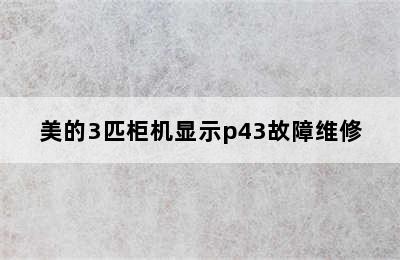 美的3匹柜机显示p43故障维修